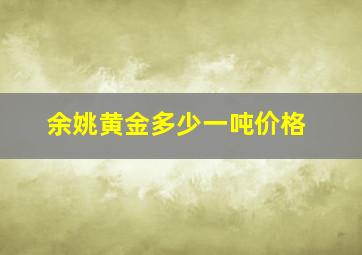 余姚黄金多少一吨价格